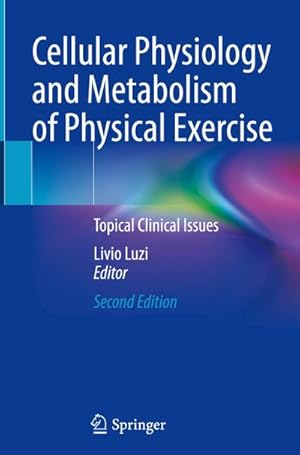 Cellular Physiology and Metabolism of Physical Exercise

Topical Clinical Issues

Livio Luzi
Editor

Second Edition

Springer